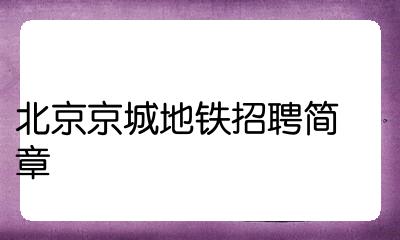 北京京城地铁招聘简章